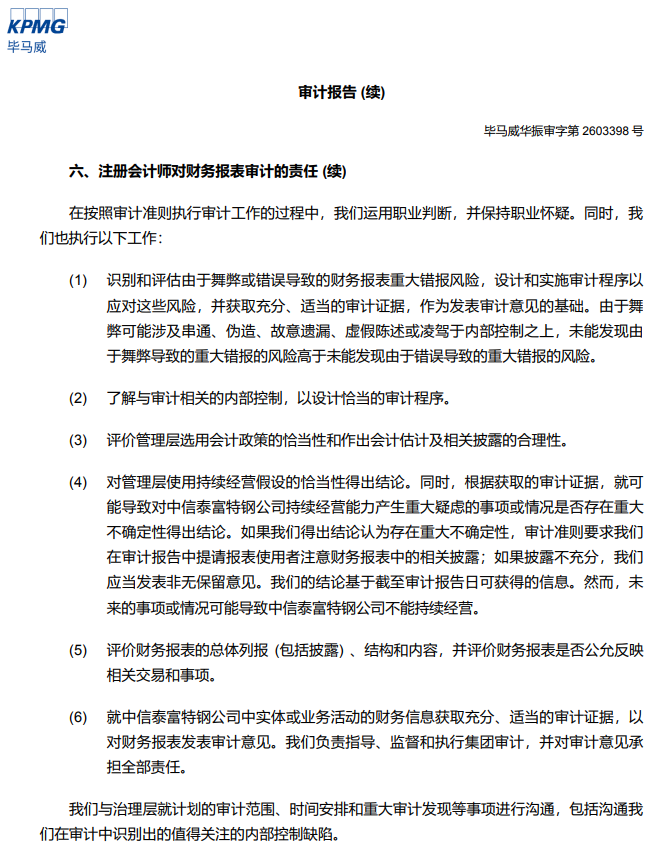 KPMG
毕马威

审计报告 (续)

毕马威华振审字第 2603398 号

六、注册会计师对财务报表审计的责任 (续)

在按照审计准则执行审计工作的过程中，我们运用职业判断，并保持职业怀疑。同时，我们也执行以下工作：

(1) 识别和评估由于舞弊或错误导致的财务报表重大错报风险，设计和实施审计程序以应对这些风险，并获取充分、适当的审计证据，作为发表审计意见的基础。由于舞弊可能涉及串通、伪造、故意遗漏、虚假陈述或凌驾于内部控制之上，未能发现由于舞弊导致的重大错报的风险高于未能发现由于错误导致的重大错报的风险。

(2) 了解与审计相关的内部控制，以设计恰当的审计程序。

(3) 评价管理层选用会计政策的恰当性和作出会计估计及相关披露的合理性。

(4) 对管理层使用持续经营假设的恰当性得出结论。同时，根据获取的审计证据，就可能导致对中信泰富特钢公司持续经营能力产生重大疑虑的事项或情况是否存在重大不确定性得出结论。如果我们得出结论认为存在重大不确定性，审计准则要求我们在审计报告中提请报表使用者注意财务报表中的相关披露；如果披露不充分，我们应当发表非无保留意见。我们的结论基于截至审计报告日可获得的信息。然而，未来的事项或情况可能导致中信泰富特钢公司不能持续经营。

(5) 评价财务报表的总体列报 (包括披露) 、结构和内容，并评价财务报表是否公允反映相关交易和事项。

(6) 就中信泰富特钢公司中实体或业务活动的财务信息获取充分、适当的审计证据，以对财务报表发表审计意见。我们负责指导、监督和执行集团审计，并对审计意见承担全部责任。

我们与治理层就计划的审计范围、时间安排和重大审计发现等事项进行沟通，包括沟通我们在审计中识别出的值得关注的内部控制缺陷。